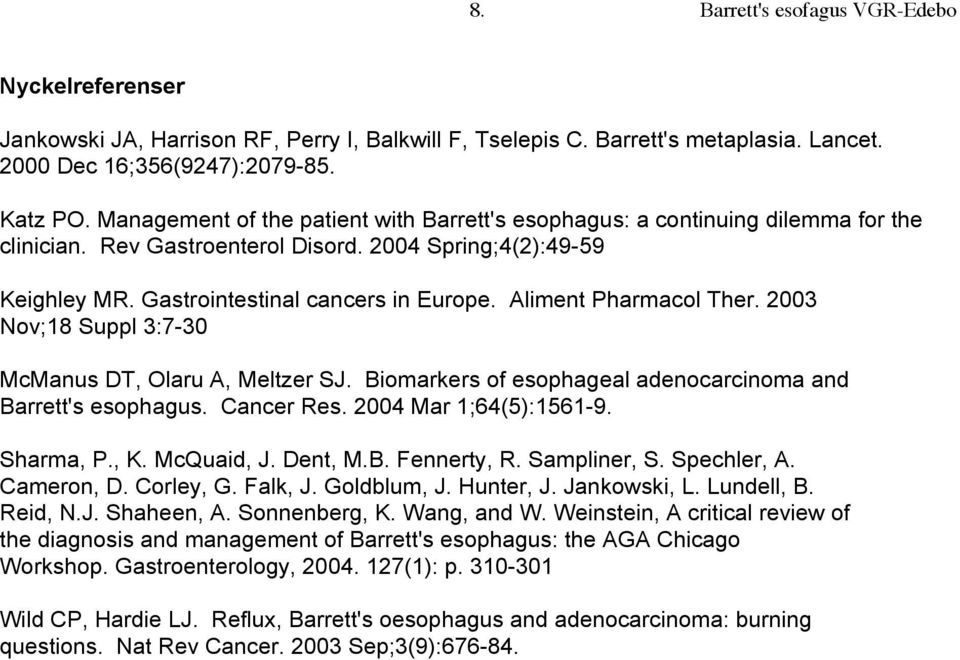 8. Barrett's esofagus VGR-Edebo

Nyckelreferenser

Jankowski JA, Harrison RF, Perry I, Balkwill F, Tselepis C. Barrett's metaplasia. Lancet. 2000 Dec 16;356(9247):2079-85.

Katz PO. Management of the patient with Barrett's esophagus: a continuing dilemma for the clinician. Rev Gastroenterol Disord. 2004 Spring;4(2):49-59

Keighley MR. Gastrointestinal cancers in Europe. Aliment Pharmacol Ther. 2003 Nov;18 Suppl 3:7-30

McManus DT, Olaru A, Meltzer SJ. Biomarkers of esophageal adenocarcinoma and Barrett's esophagus. Cancer Res. 2004 Mar 1;64(5):1561-9.

Sharma, P., K. McQuaid, J. Dent, M.B. Fennerty, R. Sampliner, S. Spechler, A. Cameron, D. Corley, G. Falk, J. Goldblum, J. Hunter, J. Jankowski, L. Lundell, B. Reid, N.J. Shaheen, A. Sonnenberg, K. Wang, and W. Weinstein, A critical review of the diagnosis and management of Barrett's esophagus: the AGA Chicago Workshop. Gastroenterology, 2004. 127(1): p. 310-301

Wild CP, Hardie LJ. Reflux, Barrett's oesophagus and adenocarcinoma: burning questions. Nat Rev Cancer. 2003 Sep;3(9):676-84.